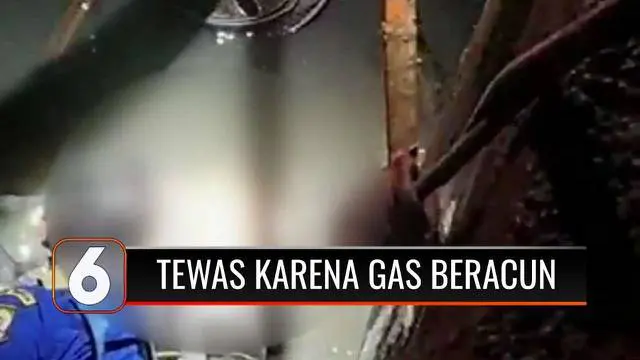 6
TEWAS KARENA GAS BERACUN